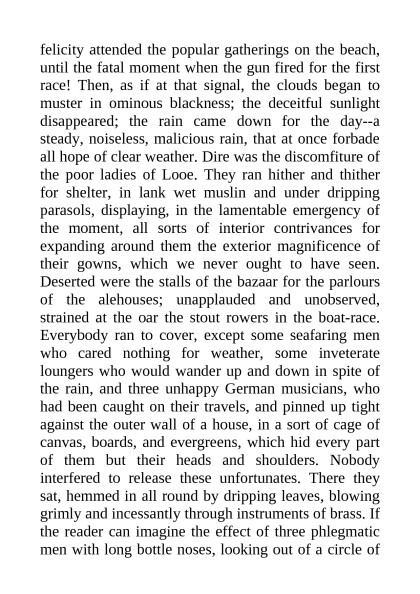 felicity attended the popular gatherings on the beach, until the fatal moment when the gun fired for the first race! Then, as if at that signal, the clouds began to muster in ominous blackness; the deceitful sunlight disappeared; the rain came down for the day--a steady, noiseless, malicious rain, that at once forbade all hope of clear weather. Dire was the discomfiture of the poor ladies of Looe. They ran hither and thither for shelter, in lank wet muslin and under dripping parasols, displaying, in the lamentable emergency of the moment, all sorts of interior contrivances for expanding around them the exterior magnificence of their gowns, which we never ought to have seen. Deserted were the stalls of the bazaar for the parlours of the alehouses; unapplauded and unobserved, strained at the oar the stout rowers in the boat-race. Everybody ran to cover, except some seafaring men who cared nothing for weather, some inveterate loungers who would wander up and down in spite of the rain, and three unhappy German musicians, who had been caught on their travels, and pinned up tight against the outer wall of a house, in a sort of cage of canvas, boards, and evergreens, which hid every part of them but their heads and shoulders. Nobody interfered to release these unfortunates. There they sat, hemmed in all round by dripping leaves, blowing grimly and incessantly through instruments of brass. If the reader can imagine the effect of three phlegmatic men with long bottle noses, looking out of a circle of